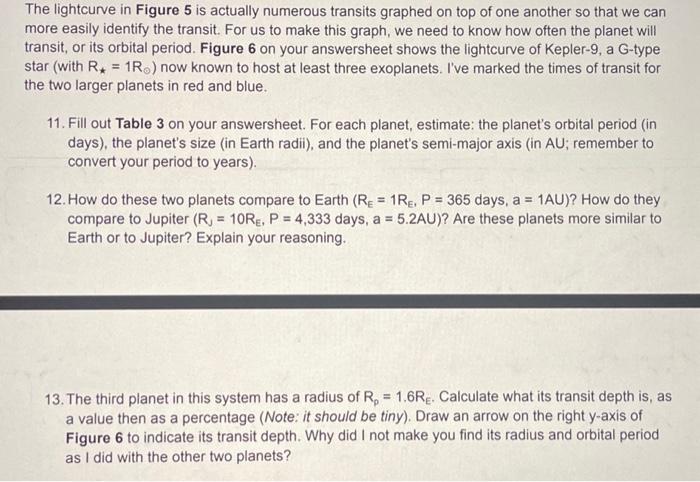 The lightcurve in Figure 5 is actually numerous transits graphed on top of one another so that we can more easily identify the transit. For us to make this graph, we need to know how often the planet will transit, or its orbital period. Figure 6 on your answersheet shows the lightcurve of Kepler-9, a G-type star (with $R_\star = 1R_\odot$) now known to host at least three exoplanets. I've marked the times of transit for the two larger planets in red and blue.

11. Fill out Table 3 on your answersheet. For each planet, estimate: the planet's orbital period (in days), the planet's size (in Earth radii), and the planet's semi-major axis (in AU; remember to convert your period to years).

12. How do these two planets compare to Earth ($R_E = 1R_E$, P = 365 days, a = 1AU)? How do they compare to Jupiter ($R_J = 10R_E$, P = 4,333 days, a = 5.2AU)? Are these planets more similar to Earth or to Jupiter? Explain your reasoning.

13. The third planet in this system has a radius of $R_p = 1.6R_E$. Calculate what its transit depth is, as a value then as a percentage (Note: it should be tiny). Draw an arrow on the right y-axis of Figure 6 to indicate its transit depth. Why did I not make you find its radius and orbital period as I did with the other two planets?